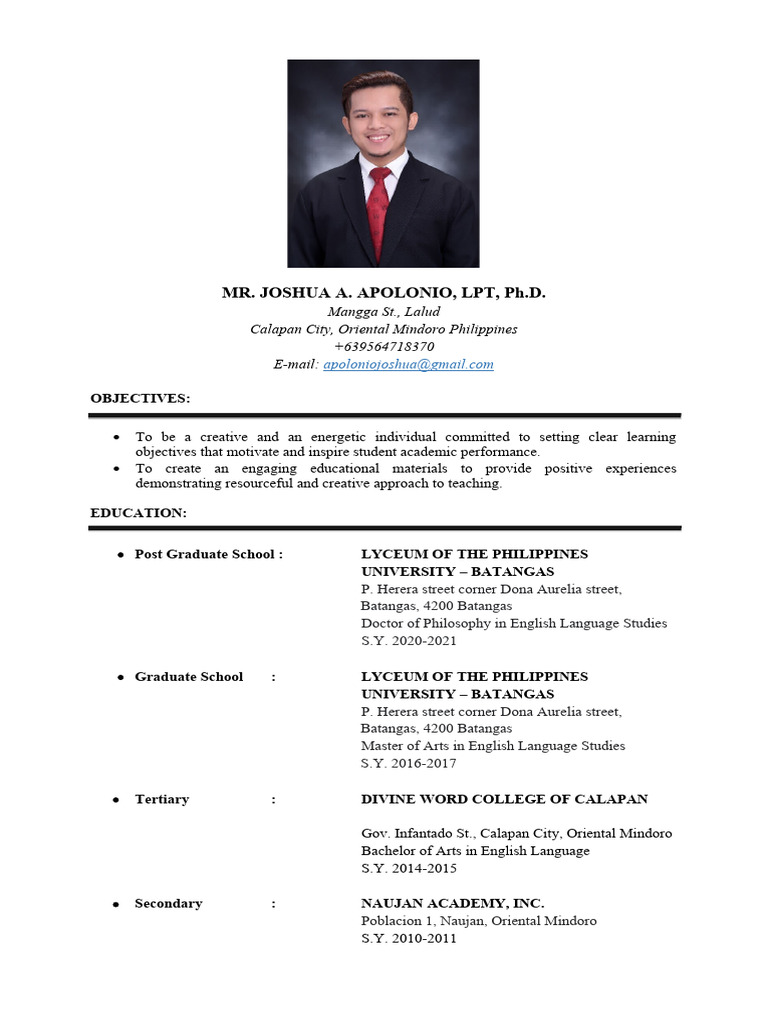 MR. JOSHUA A. APOLONIO, LPT, Ph.D.
Mangga St., Lalud
Calapan City, Oriental Mindoro Philippines
+639564718370
E-mail: apoloniojoshua@gmail.com

OBJECTIVES:

• To be a creative and an energetic individual committed to setting clear learning objectives that motivate and inspire student academic performance.
• To create an engaging educational materials to provide positive experiences demonstrating resourceful and creative approach to teaching.

EDUCATION:

• Post Graduate School : LYCEUM OF THE PHILIPPINES UNIVERSITY – BATANGAS
P. Herera street corner Dona Aurelia street, Batangas, 4200 Batangas
Doctor of Philosophy in English Language Studies
S.Y. 2020-2021

• Graduate School : LYCEUM OF THE PHILIPPINES UNIVERSITY – BATANGAS
P. Herera street corner Dona Aurelia street, Batangas, 4200 Batangas
Master of Arts in English Language Studies
S.Y. 2016-2017

• Tertiary : DIVINE WORD COLLEGE OF CALAPAN

Gov. Infantado St., Calapan City, Oriental Mindoro
Bachelor of Arts in English Language
S.Y. 2014-2015

• Secondary : NAUJAN ACADEMY, INC.
Poblacion 1, Naujan, Oriental Mindoro
S.Y. 2010-2011